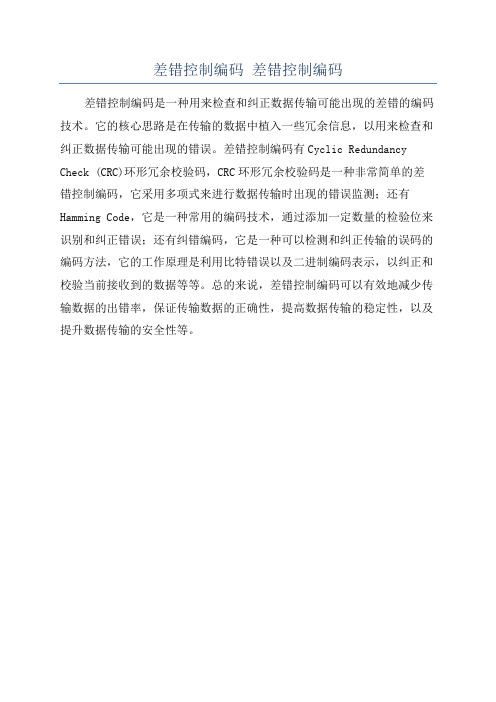 差错控制编码 差错控制编码

差错控制编码是一种用来检查和纠正数据传输可能出现的差错的编码技术。它的核心思路是在传输的数据中植入一些冗余信息，以用来检查和纠正数据传输可能出现的错误。差错控制编码有 Cyclic Redundancy Check (CRC)环形冗余校验码，CRC 环形冗余校验码是一种非常简单的差错控制编码，它采用多项式来进行数据传输时出现的错误监测；还有 Hamming Code，它是一种常用的编码技术，通过添加一定数量的检验位来识别和纠正错误；还有纠错编码，它是一种可以检测和纠正传输的误码的编码方法，它的工作原理是利用比特错误以及二进制编码表示，以纠正和校验当前接收到的数据等等。总的来说，差错控制编码可以有效地减少传输数据的出错率，保证传输数据的正确性，提高数据传输的稳定性，以及提升数据传输的安全性等。